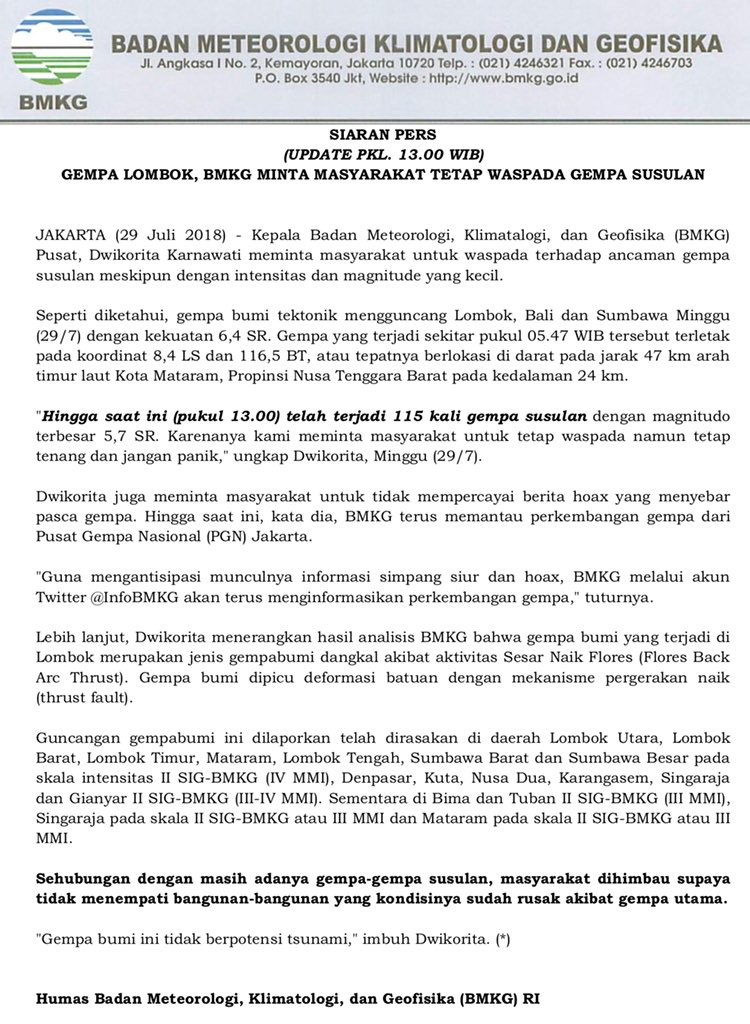 BMKG

BADAN METEOROLOGI KLIMATOLOGI DAN GEOFISIKA
Jl. Angkasa I No. 2, Kemayoran, Jakarta 10720 Telp. : (021) 4246321 Fax. : (021) 4246703
P.O. Box 3540 Jkt, Website : http://www.bmkg.go.id

SIARAN PERS
(UPDATE PKL. 13.00 WIB)
GEMPA LOMBOK, BMKG MINTA MASYARAKAT TETAP WASPADA GEMPA SUSULAN

JAKARTA (29 Juli 2018) - Kepala Badan Meteorologi, Klimatalogi, dan Geofisika (BMKG) Pusat, Dwikorita Karnawati meminta masyarakat untuk waspada terhadap ancaman gempa susulan meskipun dengan intensitas dan magnitude yang kecil.

Seperti diketahui, gempa bumi tektonik mengguncang Lombok, Bali dan Sumbawa Minggu (29/7) dengan kekuatan 6,4 SR. Gempa yang terjadi sekitar pukul 05.47 WIB tersebut terletak pada koordinat 8,4 LS dan 116,5 BT, atau tepatnya berlokasi di darat pada jarak 47 km arah timur laut Kota Mataram, Propinsi Nusa Tenggara Barat pada kedalaman 24 km.

"Hingga saat ini (pukul 13.00) telah terjadi 115 kali gempa susulan dengan magnitudo terbesar 5,7 SR. Karenanya kami meminta masyarakat untuk tetap waspada namun tetap tenang dan jangan panik," ungkap Dwikorita, Minggu (29/7).

Dwikorita juga meminta masyarakat untuk tidak mempercayai berita hoax yang menyebar pasca gempa. Hingga saat ini, kata dia, BMKG terus memantau perkembangan gempa dari Pusat Gempa Nasional (PGN) Jakarta.

"Guna mengantisipasi munculnya informasi simpang siur dan hoax, BMKG melalui akun Twitter @InfoBMKG akan terus menginformasikan perkembangan gempa," tuturnya.

Lebih lanjut, Dwikorita menerangkan hasil analisis BMKG bahwa gempa bumi yang terjadi di Lombok merupakan jenis gempabumi dangkal akibat aktivitas Sesar Naik Flores (Flores Back Arc Thrust). Gempa bumi dipicu deformasi batuan dengan mekanisme pergerakan naik (thrust fault).

Guncangan gempabumi ini dilaporkan telah dirasakan di daerah Lombok Utara, Lombok Barat, Lombok Timur, Mataram, Lombok Tengah, Sumbawa Barat dan Sumbawa Besar pada skala intensitas II SIG-BMKG (IV MMI), Denpasar, Kuta, Nusa Dua, Karangasem, Singaraja dan Gianyar II SIG-BMKG (III-IV MMI). Sementara di Bima dan Tuban II SIG-BMKG (III MMI), Singaraja pada skala II SIG-BMKG atau III MMI dan Mataram pada skala II SIG-BMKG atau III MMI.

Sehubungan dengan masih adanya gempa-gempa susulan, masyarakat dihimbau supaya tidak menempati bangunan-bangunan yang kondisinya sudah rusak akibat gempa utama.

"Gempa bumi ini tidak berpotensi tsunami," imbuh Dwikorita. (*)

Humas Badan Meteorologi, Klimatologi, dan Geofisika (BMKG) RI